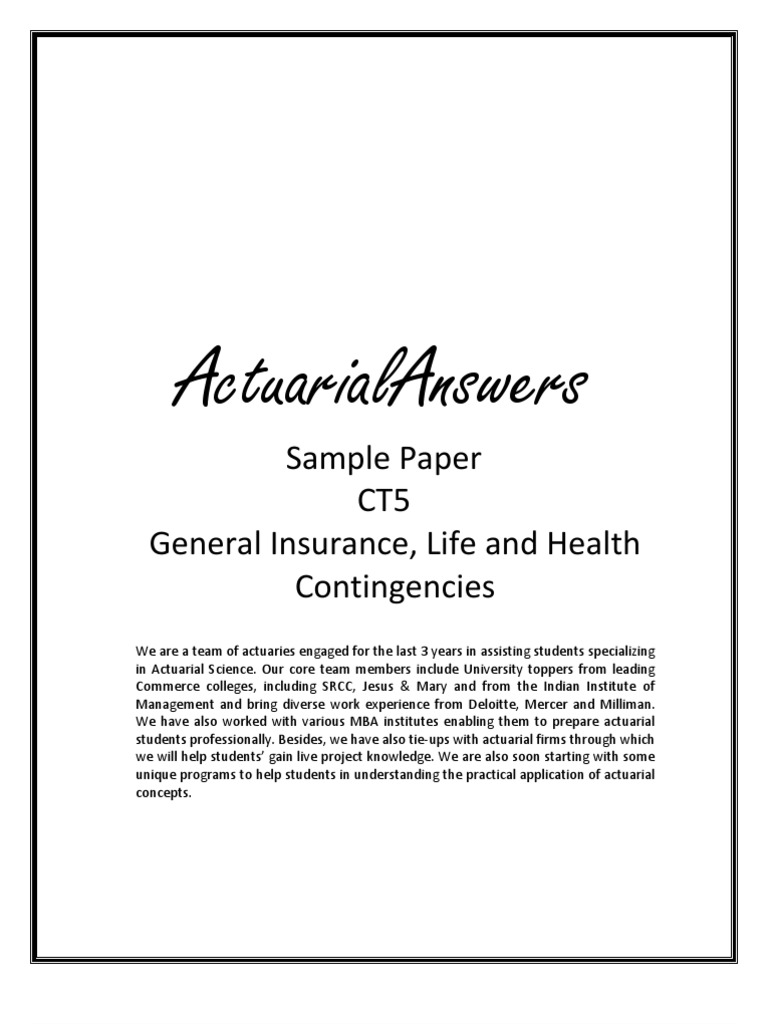 ActuarialAnswers

Sample Paper
CT5
General Insurance, Life and Health Contingencies

We are a team of actuaries engaged for the last 3 years in assisting students specializing in Actuarial Science. Our core team members include University toppers from leading Commerce colleges, including SRCC, Jesus & Mary and from the Indian Institute of Management and bring diverse work experience from Deloitte, Mercer and Milliman. We have also worked with various MBA institutes enabling them to prepare actuarial students professionally. Besides, we have also tie-ups with actuarial firms through which we will help students' gain live project knowledge. We are also soon starting with some unique programs to help students in understanding the practical application of actuarial concepts.